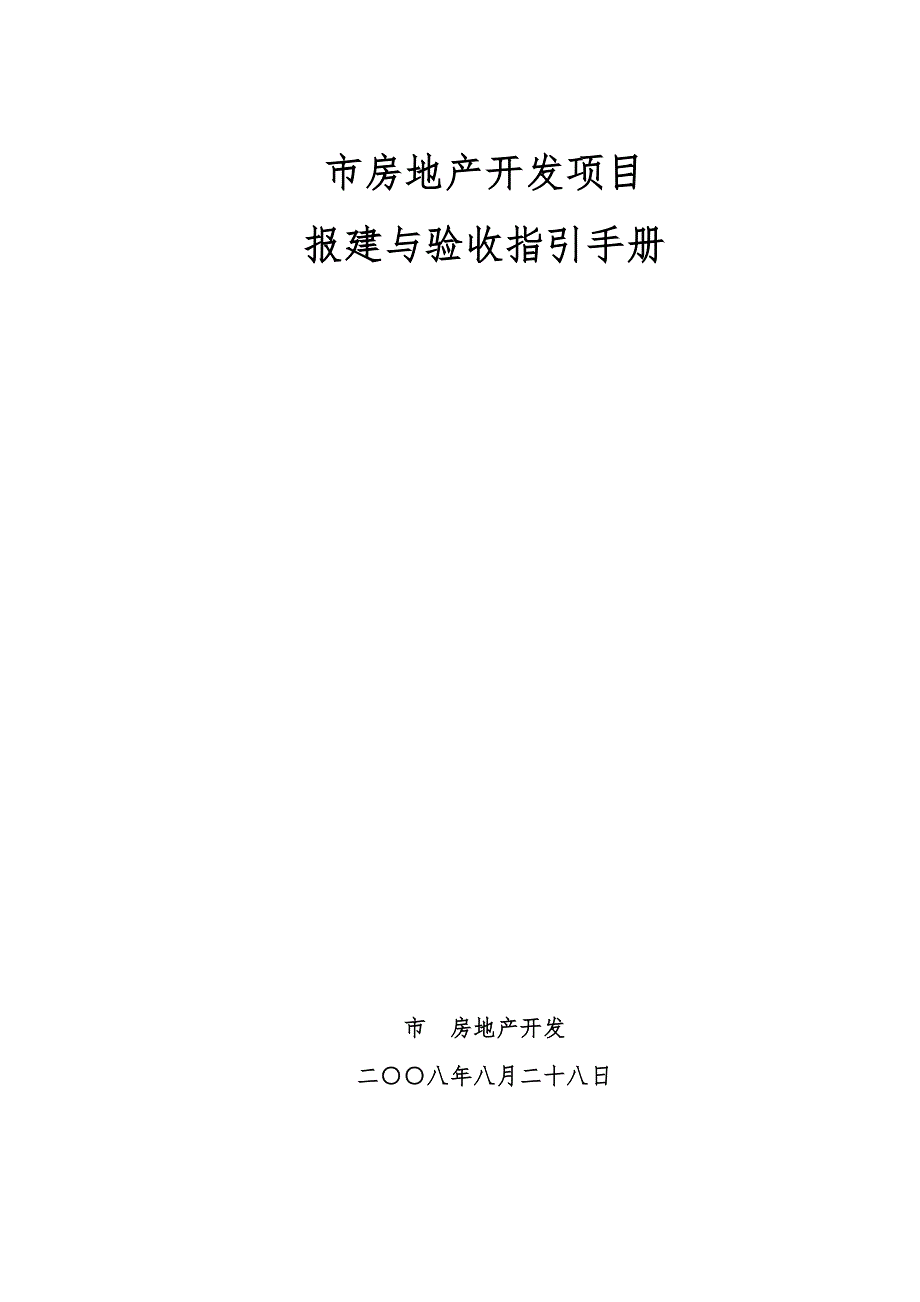 市房地产开发项目

报建与验收指引手册

市 房地产开发

二〇〇八年八月二十八日